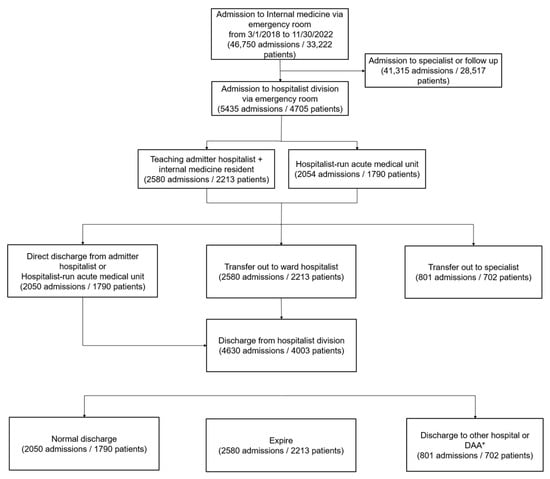 Admission to Internal medicine via emergency room
from 3/1/2018 to 11/30/2022
(46,750 admissions / 33,222 patients)

Admission to specialist or follow up
(41,315 admissions / 28,517 patients)

Admission to hospitalist division via emergency room
(5435 admissions / 4705 patients)

Teaching admitter hospitalist + internal medicine resident
(2580 admissions / 2213 patients)

Hospitalist-run acute medical unit
(2054 admissions / 1790 patients)

Direct discharge from admitter hospitalist or
Hospitalist-run acute medical unit
(2050 admissions / 1790 patients)

Transfer out to ward hospitalist
(2580 admissions / 2213 patients)

Transfer out to specialist
(801 admissions / 702 patients)

Discharge from hospitalist division
(4630 admissions / 4003 patients)

Normal discharge
(2050 admissions / 1790 patients)

Expire
(2580 admissions / 2213 patients)

Discharge to other hospital or DAA*
(801 admissions / 702 patients)